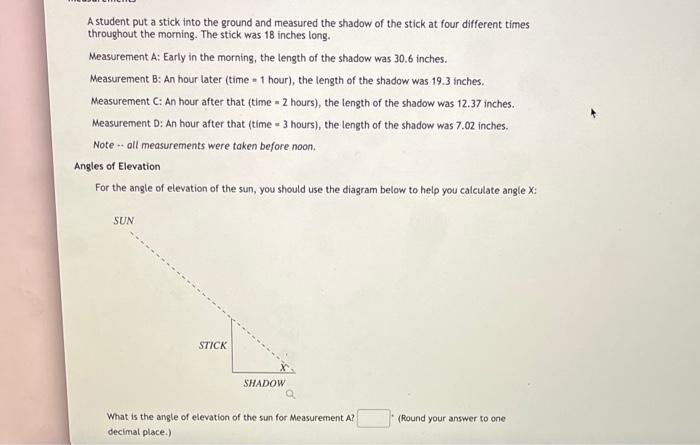 A student put a stick into the ground and measured the shadow of the stick at four different times throughout the morning. The stick was 18 inches long.

Measurement A: Early in the morning, the length of the shadow was 30.6 inches.

Measurement B: An hour later (time = 1 hour), the length of the shadow was 19.3 inches.

Measurement C: An hour after that (time = 2 hours), the length of the shadow was 12.37 inches.

Measurement D: An hour after that (time = 3 hours), the length of the shadow was 7.02 inches.

Note -- all measurements were taken before noon.

Angles of Elevation

For the angle of elevation of the sun, you should use the diagram below to help you calculate angle X:

SUN

STICK

X

SHADOW

What is the angle of elevation of the sun for Measurement A? ° (Round your answer to one decimal place.)